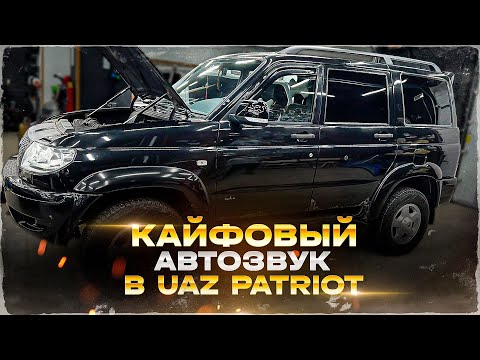 КАЙФОВЫЙ
АВТОЗВУК
В UAZ PATRIOT